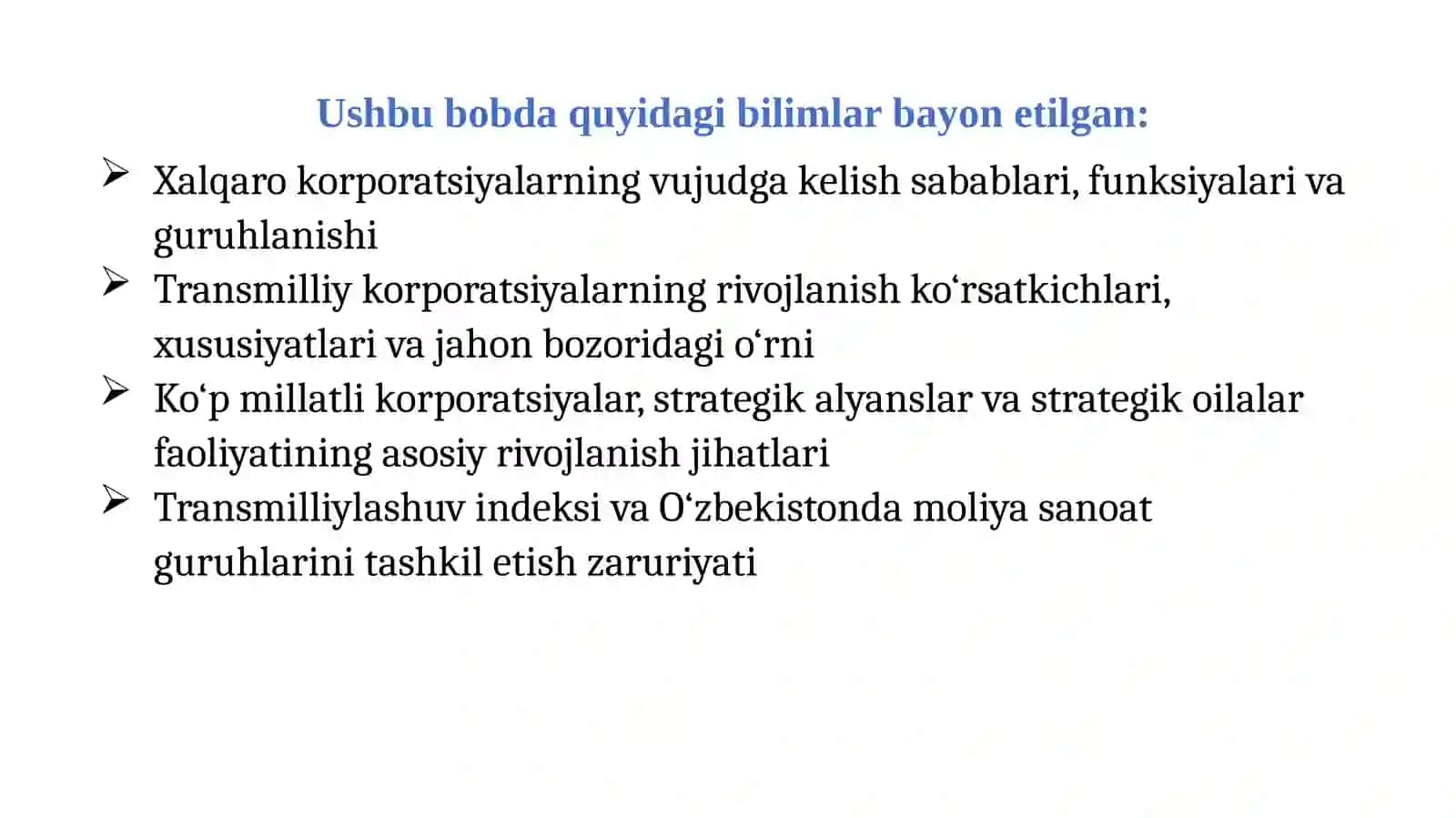 Ushbu bobda quyidagi bilimlar bayon etilgan:

➢ Xalqaro korporatsiyalarning vujudga kelish sabablari, funksiyalari va guruhlanishi
➢ Transmilliy korporatsiyalarning rivojlanish ko‘rsatkichlari, xususiyatlari va jahon bozoridagi o‘rni
➢ Ko‘p millatli korporatsiyalar, strategik alyanslar va strategik oilalar faoliyatining asosiy rivojlanish jihatlari
➢ Transmilliylashuv indeksi va O‘zbekistonda moliya sanoat guruhlarini tashkil etish zaruriyati